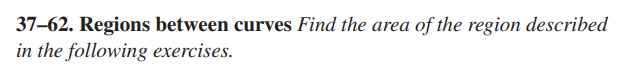 37–62. Regions between curves Find the area of the region described in the following exercises.